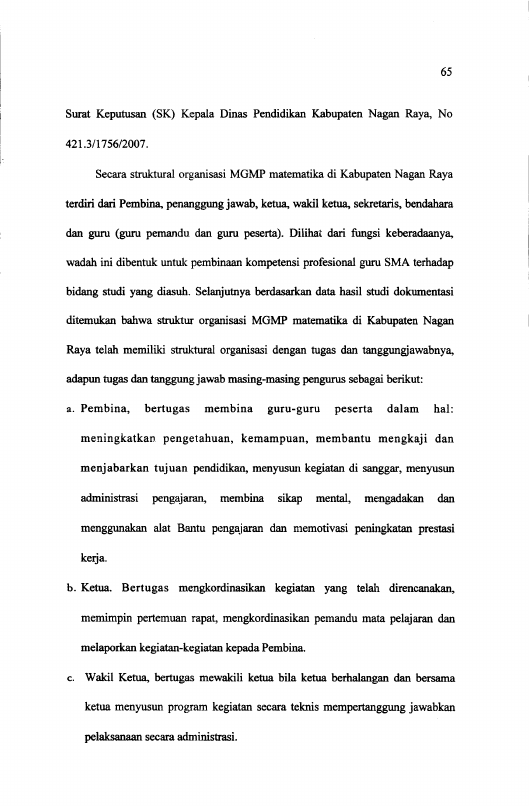 65

Surat Keputusan (SK) Kepala Dinas Pendidikan Kabupaten Nagan Raya, No 421.3/1756/2007.

Secara struktural organisasi MGMP matematika di Kabupaten Nagan Raya terdiri dari Pembina, penanggung jawab, ketua, wakil ketua, sekretaris, bendahara dan guru (guru pemandu dan guru peserta). Dilihat dari fungsi keberadaanya, wadah ini dibentuk untuk pembinaan kompetensi profesional guru SMA terhadap bidang studi yang diasuh. Selanjutnya berdasarkan data hasil studi dokumentasi ditemukan bahwa struktur organisasi MGMP matematika di Kabupaten Nagan Raya telah memiliki struktural organisasi dengan tugas dan tanggungjawabnya, adapun tugas dan tanggung jawab masing-masing pengurus sebagai berikut:

a. Pembina, bertugas membina guru-guru peserta dalam hal: meningkatkan pengetahuan, kemampuan, membantu mengkaji dan menjabarkan tujuan pendidikan, menyusun kegiatan di sanggar, menyusun administrasi pengajaran, membina sikap mental, mengadakan dan menggunakan alat Bantu pengajaran dan memotivasi peningkatan prestasi kerja.

b. Ketua. Bertugas mengkordinasikan kegiatan yang telah direncanakan, memimpin pertemuan rapat, mengkordinasikan pemandu mata pelajaran dan melaporkan kegiatan-kegiatan kepada Pembina.

c. Wakil Ketua, bertugas mewakili ketua bila ketua berhalangan dan bersama ketua menyusun program kegiatan secara teknis mempertanggung jawabkan pelaksanaan secara administrasi.